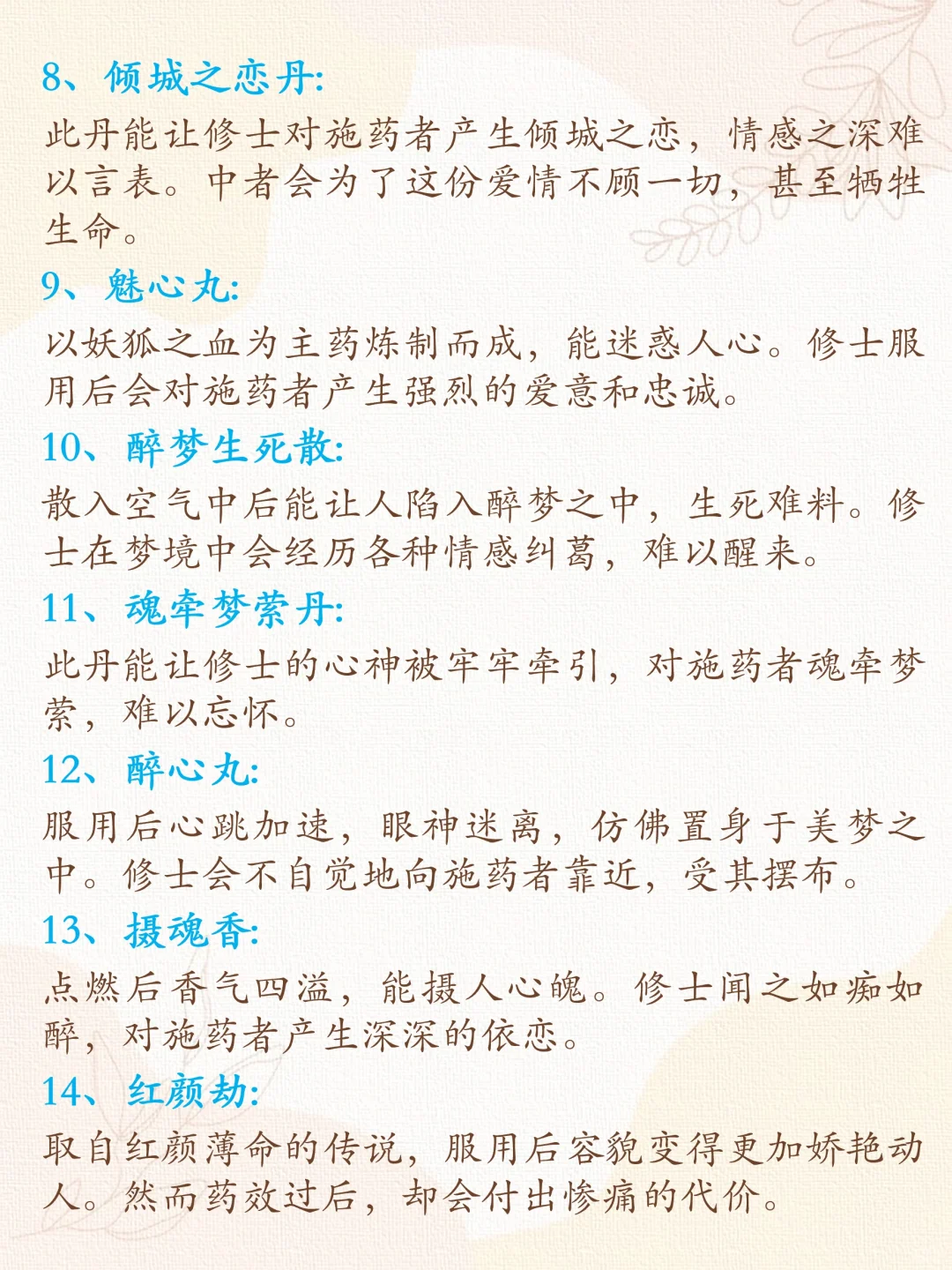 8、倾城之恋丹:

此丹能让修士对施药者产生倾城之恋，情感之深难以言表。中者会为了这份爱情不顾一切，甚至牺牲生命。

9、魅心丸:

以妖狐之血为主药炼制而成，能迷惑人心。修士服用后会对施药者产生强烈的爱意和忠诚。

10、醉梦生死散:

散入空气中后能让人陷入醉梦之中，生死难料。修士在梦境中会经历各种情感纠葛，难以醒来。

11、魂牵梦萦丹:

此丹能让修士的心神被牢牢牵引，对施药者魂牵梦萦，难以忘怀。

12、醉心丸:

服用后心跳加速，眼神迷离，仿佛置身于美梦之中。修士会不自觉地向施药者靠近，受其摆布。

13、摄魂香:

点燃后香气四溢，能摄人心魄。修士闻之如痴如醉，对施药者产生深深的依恋。

14、红颜劫:

取自红颜薄命的传说，服用后容貌变得更加娇艳动人。然而药效过后，却会付出惨痛的代价。